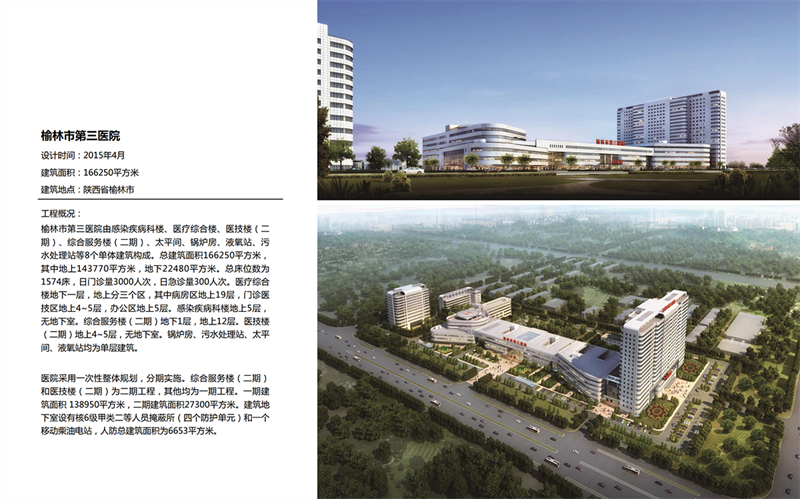 榆林市第三医院

设计时间：2015年4月

建筑面积：166250平方米

建筑地点：陕西省榆林市

工程概况：

榆林市第三医院由感染疾病科楼、医疗综合楼、医技楼（二期）、综合服务楼（二期）、太平间、锅炉房、液氧站、污水处理站等8个单体建筑构成。总建筑面积166250平方米，其中地上143770平方米，地下22480平方米。总床位数为1574床，日门诊量3000人次，日急诊量300人次。医疗综合楼地下一层，地上分三个区，其中病房区地上19层，门诊医技区地上4~5层，办公区地上5层。感染疾病科楼地上5层，无地下室。综合服务楼（二期）地下1层，地上12层。医技楼（二期）地上4~5层，无地下室。锅炉房、污水处理站、太平间、液氧站均为单层建筑。

医院采用一次性整体规划，分期实施。综合服务楼（二期）和医技楼（二期）为二期工程，其他均为一期工程。一期建筑面积138950平方米，二期建筑面积27300平方米。建筑地下室设有核6级甲类二等人员掩蔽所（四个防护单元）和一个移动柴油电站，人防总建筑面积为6653平方米。